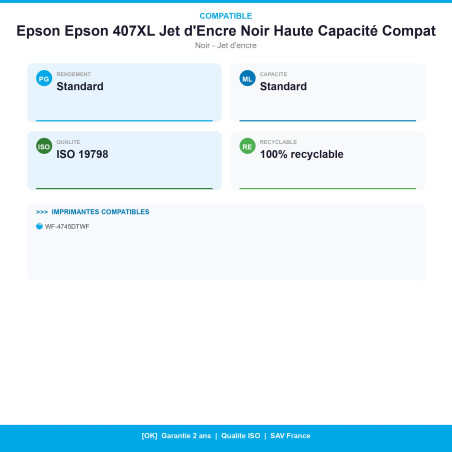 COMPATIBLE

Epson Epson 407XL Jet d'Encre Noir Haute Capacité Compat

Noir - Jet d'encre

PG RENDEMENT
Standard

ML CAPACITE
Standard

ISO QUALITE
ISO 19798

RE RECYCLABLE
100% recyclable

>>> IMPRIMANTES COMPATIBLES

WF-4745DTWF

[OK] Garantie 2 ans | Qualite ISO | SAV France